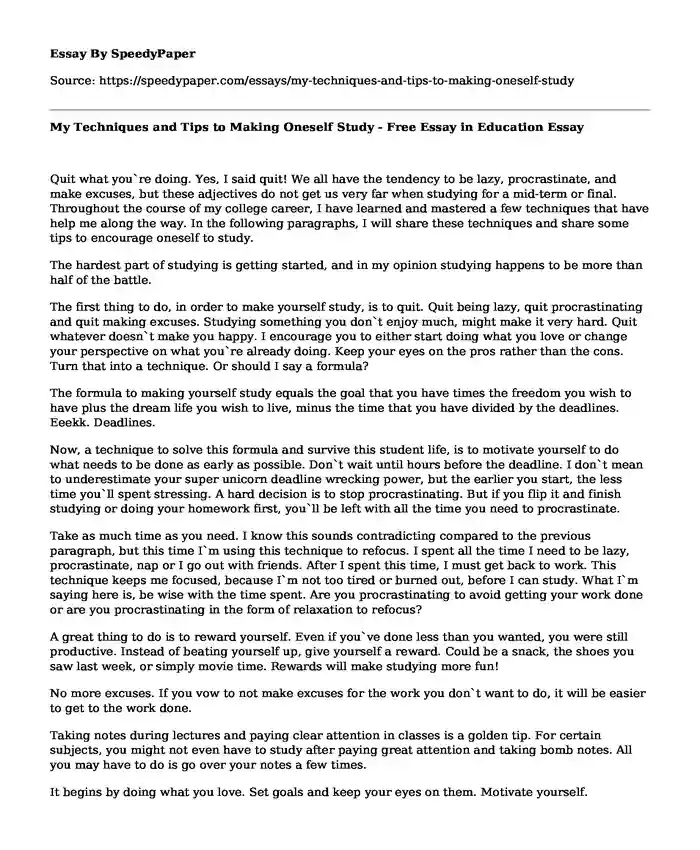 Essay By SpeedyPaper

Source: https://speedypaper.com/essays/my-techniques-and-tips-to-making-oneself-study

My Techniques and Tips to Making Oneself Study - Free Essay in Education Essay

Quit what you`re doing. Yes, I said quit! We all have the tendency to be lazy, procrastinate, and make excuses, but these adjectives do not get us very far when studying for a mid-term or final. Throughout the course of my college career, I have learned and mastered a few techniques that have help me along the way. In the following paragraphs, I will share these techniques and share some tips to encourage oneself to study.

The hardest part of studying is getting started, and in my opinion studying happens to be more than half of the battle.

The first thing to do, in order to make yourself study, is to quit. Quit being lazy, quit procrastinating and quit making excuses. Studying something you don`t enjoy much, might make it very hard. Quit whatever doesn`t make you happy. I encourage you to either start doing what you love or change your perspective on what you`re already doing. Keep your eyes on the pros rather than the cons. Turn that into a technique. Or should I say a formula?

The formula to making yourself study equals the goal that you have times the freedom you wish to have plus the dream life you wish to live, minus the time that you have divided by the deadlines. Eeekk. Deadlines.

Now, a technique to solve this formula and survive this student life, is to motivate yourself to do what needs to be done as early as possible. Don`t wait until hours before the deadline. I don`t mean to underestimate your super unicorn deadline wrecking power, but the earlier you start, the less time you`ll spent stressing. A hard decision is to stop procrastinating. But if you flip it and finish studying or doing your homework first, you`ll be left with all the time you need to procrastinate.

Take as much time as you need. I know this sounds contradicting compared to the previous paragraph, but this time I`m using this technique to refocus. I spent all the time I need to be lazy, procrastinate, nap or I go out with friends. After I spent this time, I must get back to work. This technique keeps me focused, because I`m not too tired or burned out, before I can study. What I`m saying here is, be wise with the time spent. Are you procrastinating to avoid getting your work done or are you procrastinating in the form of relaxation to refocus?

A great thing to do is to reward yourself. Even if you`ve done less than you wanted, you were still productive. Instead of beating yourself up, give yourself a reward. Could be a snack, the shoes you saw last week, or simply movie time. Rewards will make studying more fun!

No more excuses. If you vow to not make excuses for the work you don`t want to do, it will be easier to get to the work done.

Taking notes during lectures and paying clear attention in classes is a golden tip. For certain subjects, you might not even have to study after paying great attention and taking bomb notes. All you may have to do is go over your notes a few times.

It begins by doing what you love. Set goals and keep your eyes on them. Motivate yourself.